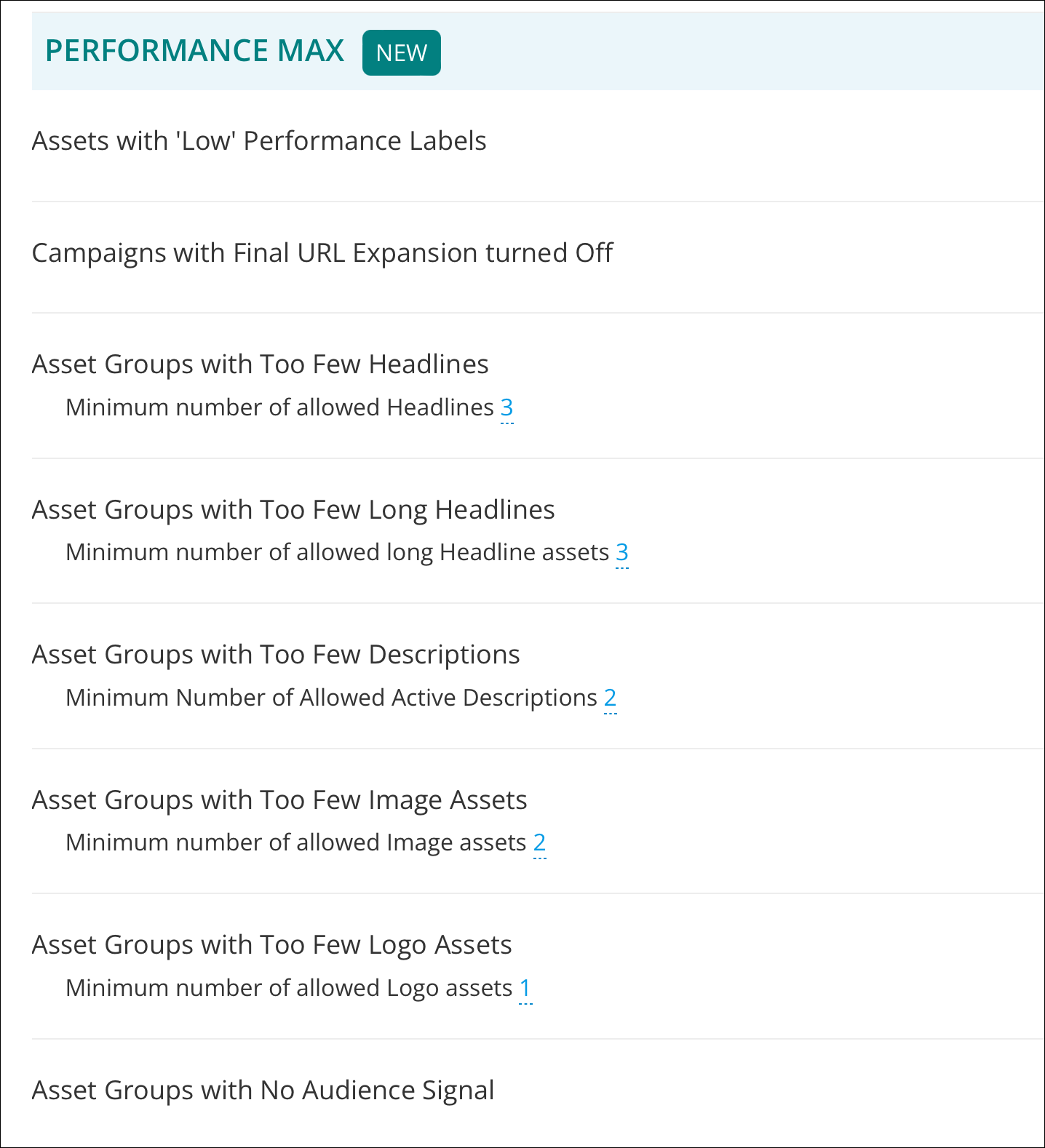 PERFORMANCE MAX NEW

Assets with 'Low' Performance Labels

Campaigns with Final URL Expansion turned Off

Asset Groups with Too Few Headlines

Minimum number of allowed Headlines 3

Asset Groups with Too Few Long Headlines

Minimum number of allowed long Headline assets 3

Asset Groups with Too Few Descriptions

Minimum Number of Allowed Active Descriptions 2

Asset Groups with Too Few Image Assets

Minimum number of allowed Image assets 2

Asset Groups with Too Few Logo Assets

Minimum number of allowed Logo assets 1

Asset Groups with No Audience Signal